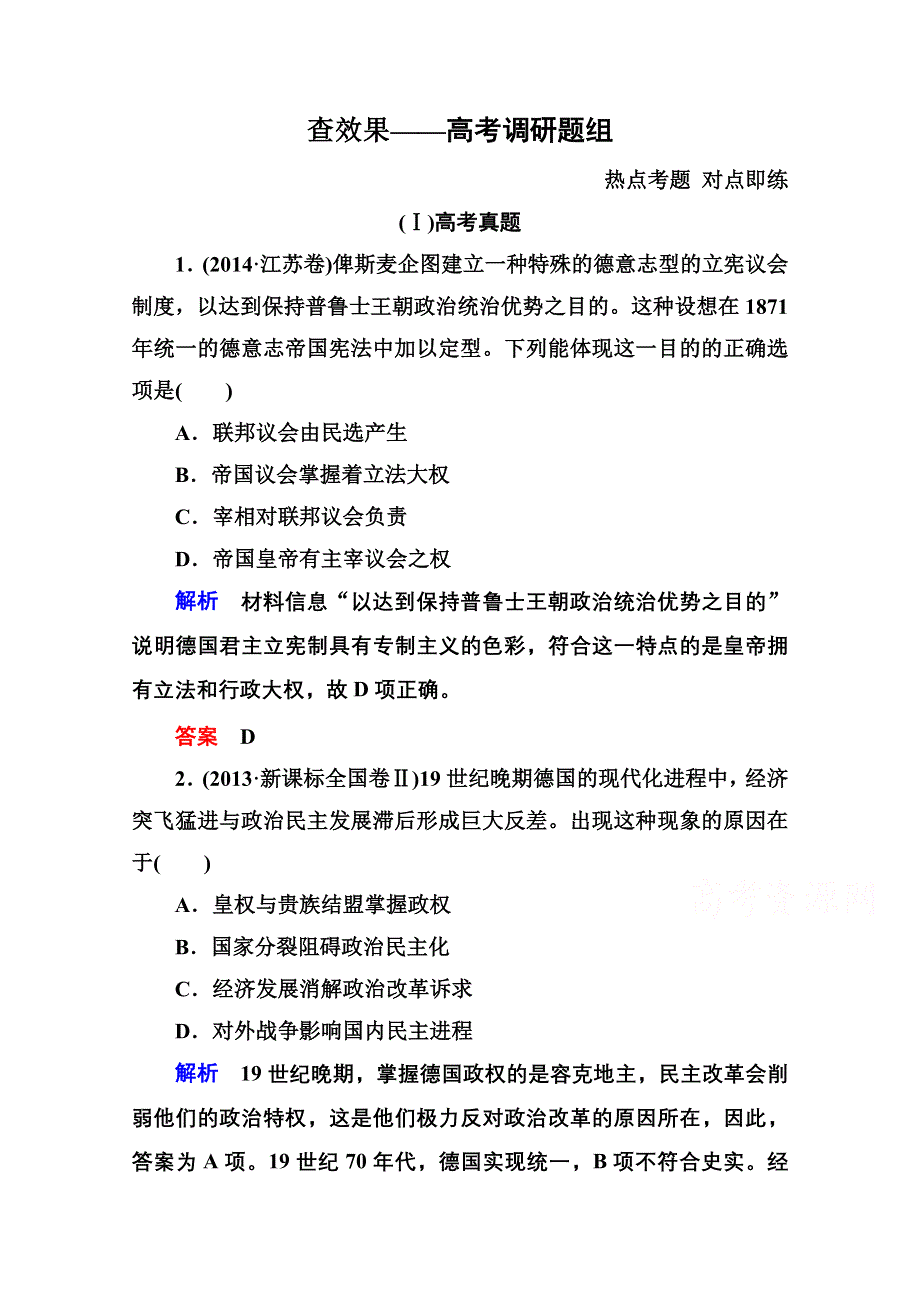 查效果——高考调研题组

热点考题 对点即练

(Ⅰ)高考真题

1．(2014·江苏卷)俾斯麦企图建立一种特殊的德意志型的立宪议会制度，以达到保持普鲁士王朝政治统治优势之目的。这种设想在1871年统一的德意志帝国宪法中加以定型。下列能体现这一目的的正确选项是(　　)

A．联邦议会由民选产生

B．帝国议会掌握着立法大权

C．宰相对联邦议会负责

D．帝国皇帝有主宰议会之权

解析　材料信息“以达到保持普鲁士王朝政治统治优势之目的”说明德国君主立宪制具有专制主义的色彩，符合这一特点的是皇帝拥有立法和行政大权，故D项正确。

答案　D

2．(2013·新课标全国卷Ⅱ)19世纪晚期德国的现代化进程中，经济突飞猛进与政治民主发展滞后形成巨大反差。出现这种现象的原因在于(　　)

高考资源网

A．皇权与贵族结盟掌握政权

B．国家分裂阻碍政治民主化

C．经济发展消解政治改革诉求

D．对外战争影响国内民主进程

解析　19世纪晚期，掌握德国政权的是容克地主，民主改革会削弱他们的政治特权，这是他们极力反对政治改革的原因所在，因此，答案为A项。19世纪70年代，德国实现统一，B项不符合史实。经